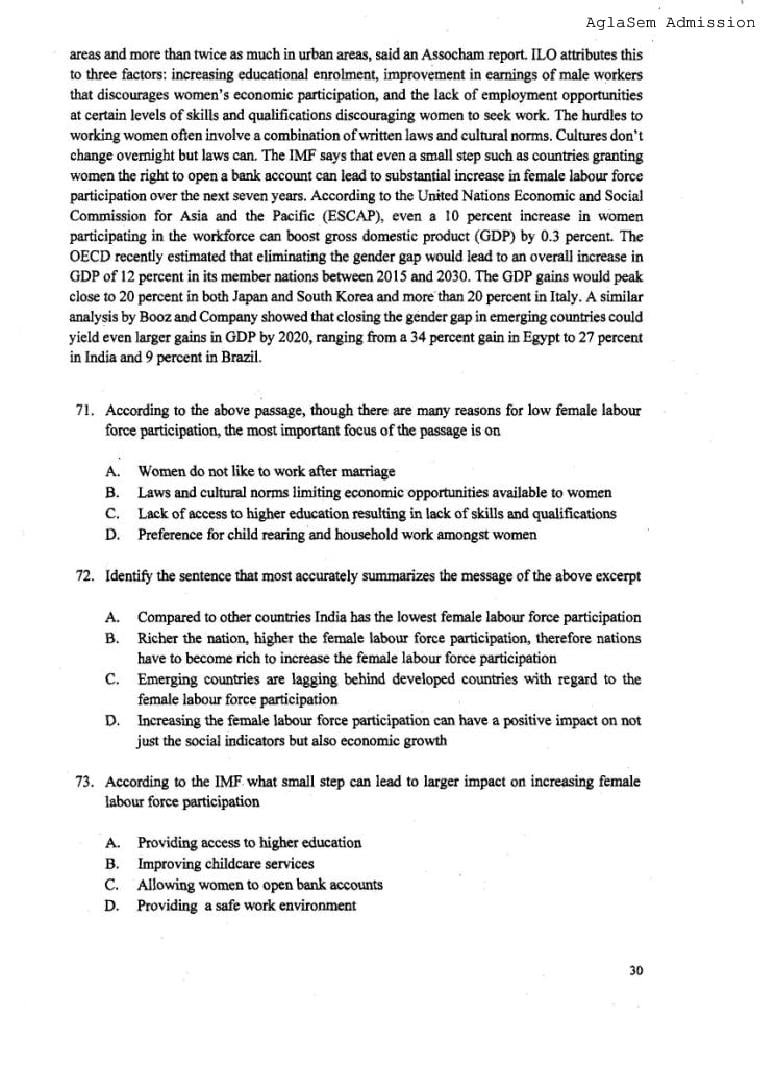 AglaSem Admission

areas and more than twice as much in urban areas, said an Assocham report. ILO attributes this to three factors: increasing educational enrolment, improvement in earnings of male workers that discourages women's economic participation, and the lack of employment opportunities at certain levels of skills and qualifications discouraging women to seek work. The hurdles to working women often involve a combination of written laws and cultural norms. Cultures don't change overnight but laws can. The IMF says that even a small step such as countries granting women the right to open a bank account can lead to substantial increase in female labour force participation over the next seven years. According to the United Nations Economic and Social Commission for Asia and the Pacific (ESCAP), even a 10 percent increase in women participating in the workforce can boost gross domestic product (GDP) by 0.3 percent. The OECD recently estimated that eliminating the gender gap would lead to an overall increase in GDP of 12 percent in its member nations between 2015 and 2030. The GDP gains would peak close to 20 percent in both Japan and South Korea and more than 20 percent in Italy. A similar analysis by Booz and Company showed that closing the gender gap in emerging countries could yield even larger gains in GDP by 2020, ranging from a 34 percent gain in Egypt to 27 percent in India and 9 percent in Brazil.

71. According to the above passage, though there are many reasons for low female labour force participation, the most important focus of the passage is on

A. Women do not like to work after marriage
B. Laws and cultural norms limiting economic opportunities available to women
C. Lack of access to higher education resulting in lack of skills and qualifications
D. Preference for child rearing and household work amongst women

72. Identify the sentence that most accurately summarizes the message of the above excerpt

A. Compared to other countries India has the lowest female labour force participation
B. Richer the nation, higher the female labour force participation, therefore nations have to become rich to increase the female labour force participation
C. Emerging countries are lagging behind developed countries with regard to the female labour force participation
D. Increasing the female labour force participation can have a positive impact on not just the social indicators but also economic growth

73. According to the IMF what small step can lead to larger impact on increasing female labour force participation

A. Providing access to higher education
B. Improving childcare services
C. Allowing women to open bank accounts
D. Providing a safe work environment

30